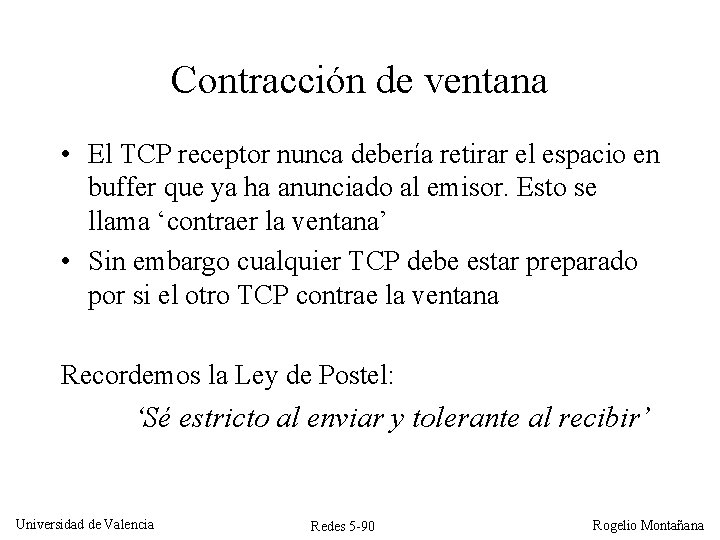 Contracción de ventana

• El TCP receptor nunca debería retirar el espacio en buffer que ya ha anunciado al emisor. Esto se llama ‘contraer la ventana’
• Sin embargo cualquier TCP debe estar preparado por si el otro TCP contrae la ventana

Recordemos la Ley de Postel:
‘Sé estricto al enviar y tolerante al recibir’

Universidad de Valencia Redes 5-90 Rogelio Montañana